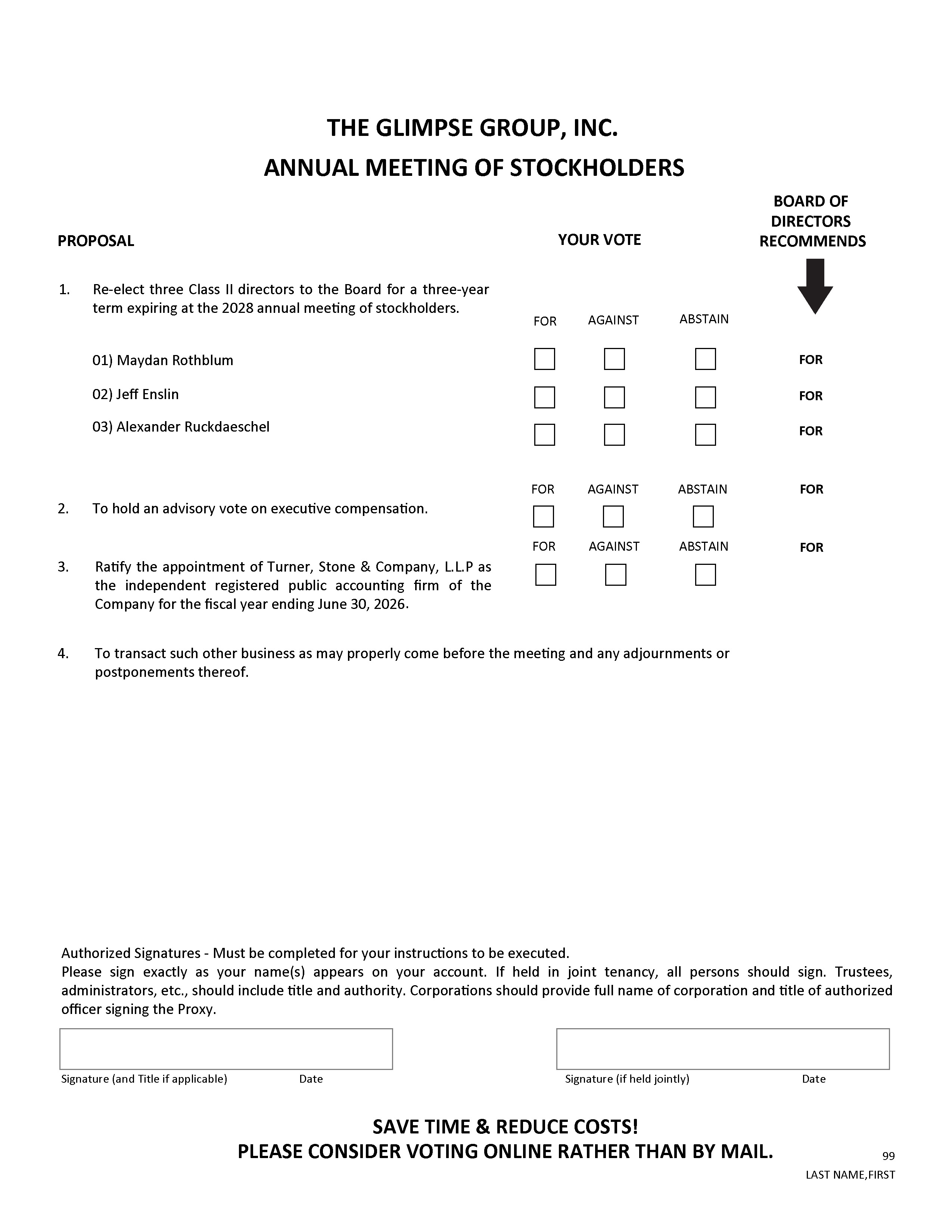 THE GLIMPSE GROUP, INC.
ANNUAL MEETING OF STOCKHOLDERS

PROPOSAL

YOUR VOTE

BOARD OF DIRECTORS RECOMMENDS

1. Re-elect three Class II directors to the Board for a three-year term expiring at the 2028 annual meeting of stockholders.

FOR AGAINST ABSTAIN

01) Maydan Rothblum FOR
02) Jeff Enslin FOR
03) Alexander Ruckdaeschel FOR

FOR AGAINST ABSTAIN FOR

2. To hold an advisory vote on executive compensation.

FOR AGAINST ABSTAIN FOR

3. Ratify the appointment of Turner, Stone & Company, L.L.P as the independent registered public accounting firm of the Company for the fiscal year ending June 30, 2026.

4. To transact such other business as may properly come before the meeting and any adjournments or postponements thereof.

Authorized Signatures - Must be completed for your instructions to be executed.
Please sign exactly as your name(s) appears on your account. If held in joint tenancy, all persons should sign. Trustees, administrators, etc., should include title and authority. Corporations should provide full name of corporation and title of authorized officer signing the Proxy.

Signature (and Title if applicable) Date

Signature (if held jointly) Date

SAVE TIME & REDUCE COSTS!
PLEASE CONSIDER VOTING ONLINE RATHER THAN BY MAIL.

99
LAST NAME,FIRST